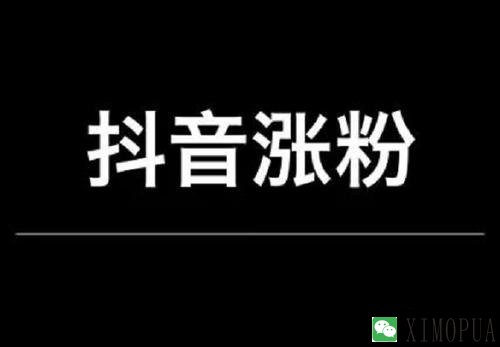 抖音涨粉

XIMOPUA